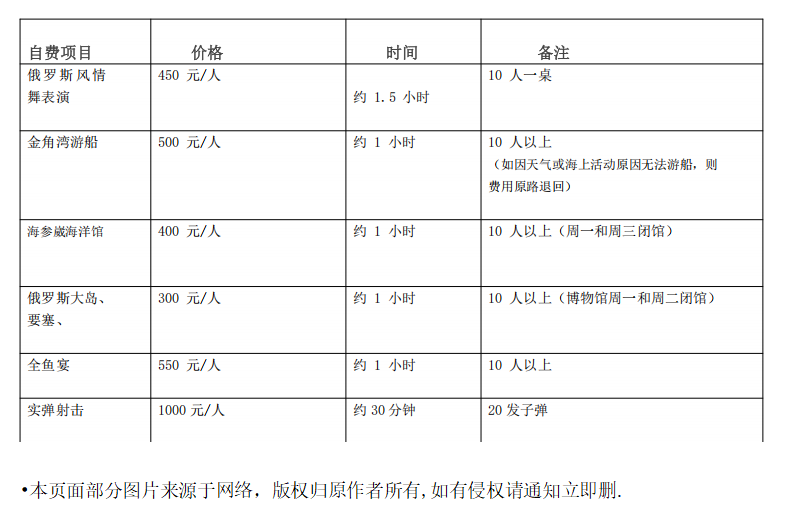 | 自费项目 | 价格 | 时间 | 备注 |
|---|---|---|---|
| 俄罗斯风情舞表演 | 450 元/人 | 约 1.5 小时 | 10 人一桌 |
| 金角湾游船 | 500 元/人 | 约 1 小时 | 10 人以上（如因天气或海上活动原因无法游船，则费用原路退回） |
| 海参崴海洋馆 | 400 元/人 | 约 1 小时 | 10 人以上（周一和周三闭馆） |
| 俄罗斯大岛、要塞、 | 300 元/人 | 约 1 小时 | 10 人以上（博物馆周一和周二闭馆） |
| 全鱼宴 | 550 元/人 | 约 1 小时 | 10 人以上 |
| 实弹射击 | 1000 元/人 | 约 30 分钟 | 20 发子弹 |

•本页面部分图片来源于网络，版权归原作者所有,如有侵权请通知立即删.